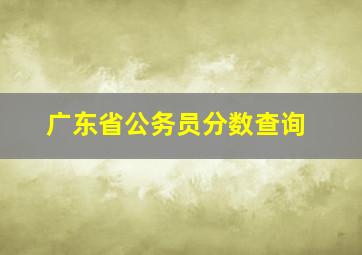 广东省公务员分数查询